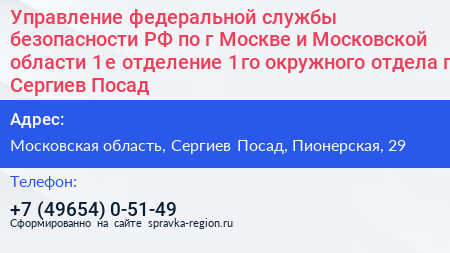 Управление федеральной службы безопасности РФ по г Москве и Московской области 1е отделение 1го окружного отдела г Сергиев Посад

Адрес:

Московская область, Сергиев Посад, Пионерская, 29

Телефон:

+7 (49654) 0-51-49

Сформированно на сайте spravka-region.ru